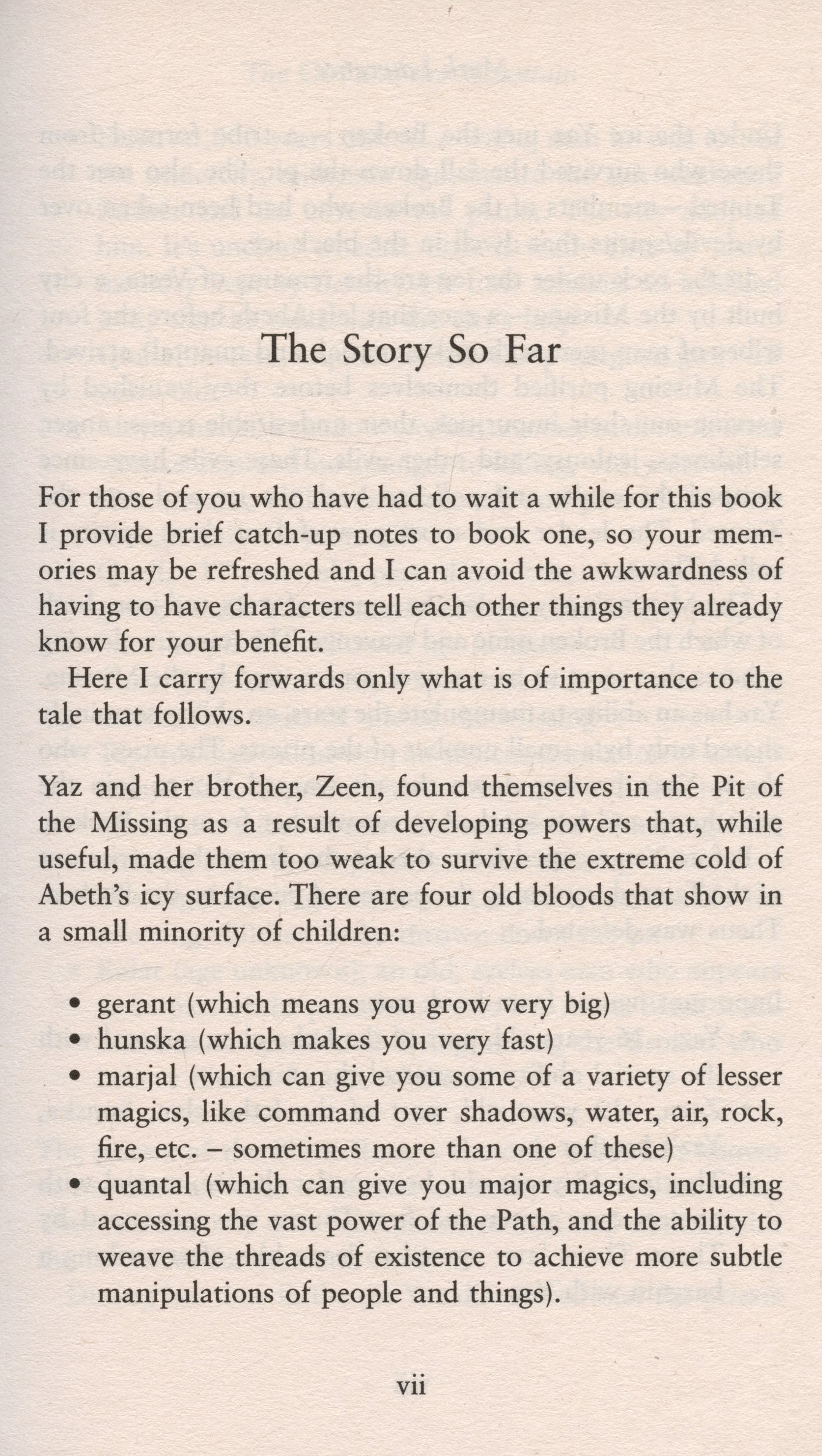 The Story So Far

For those of you who have had to wait a while for this book I provide brief catch-up notes to book one, so your memories may be refreshed and I can avoid the awkwardness of having to have characters tell each other things they already know for your benefit.

Here I carry forwards only what is of importance to the tale that follows.

Yaz and her brother, Zeen, found themselves in the Pit of the Missing as a result of developing powers that, while useful, made them too weak to survive the extreme cold of Abeth's icy surface. There are four old bloods that show in a small minority of children:

• gerant (which means you grow very big)
• hunska (which makes you very fast)
• marjal (which can give you some of a variety of lesser magics, like command over shadows, water, air, rock, fire, etc. – sometimes more than one of these)
• quantal (which can give you major magics, including accessing the vast power of the Path, and the ability to weave the threads of existence to achieve more subtle manipulations of people and things).

vii